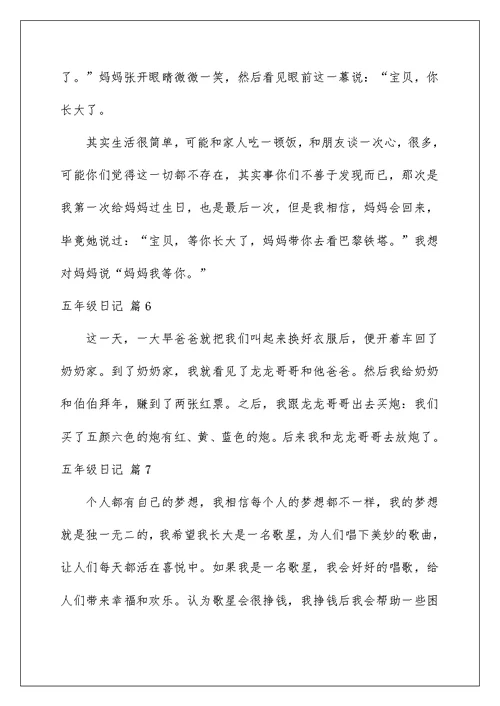 了。”妈妈张开眼睛微微一笑，然后看见眼前这一幕说：“宝贝，你长大了。

其实生活很简单，可能和家人吃一顿饭，和朋友谈一次心，很多，可能你们觉得这一切都不存在，其实事你们不善于发现而已，那次是我第一次给妈妈过生日，也是最后一次，但是我相信，妈妈会回来，毕竟她说过：“宝贝，等你长大了，妈妈带你去看巴黎铁塔。”我想对妈妈说“妈妈我等你。”

五年级日记 篇 6

这一天，一大早爸爸就把我们叫起来换好衣服后，便开着车回了奶奶家。到了奶奶家，我就看见了龙龙哥哥和他爸爸。然后我给奶奶和伯伯拜年，赚到了两张红票。之后，我跟龙龙哥哥出去买炮：我们买了五颜六色的炮有红、黄、蓝色的炮。后来我和龙龙哥哥去放炮了。

五年级日记 篇 7

个人都有自己的梦想，我相信每个人的梦想都不一样，我的梦想就是独一无二的，我希望我长大是一名歌星，为人们唱下美妙的歌曲，让人们每天都活在喜悦中。如果我是一名歌星，我会好好的唱歌，给人们带来幸福和欢乐。认为歌星会很挣钱，我挣钱后我会帮助一些困